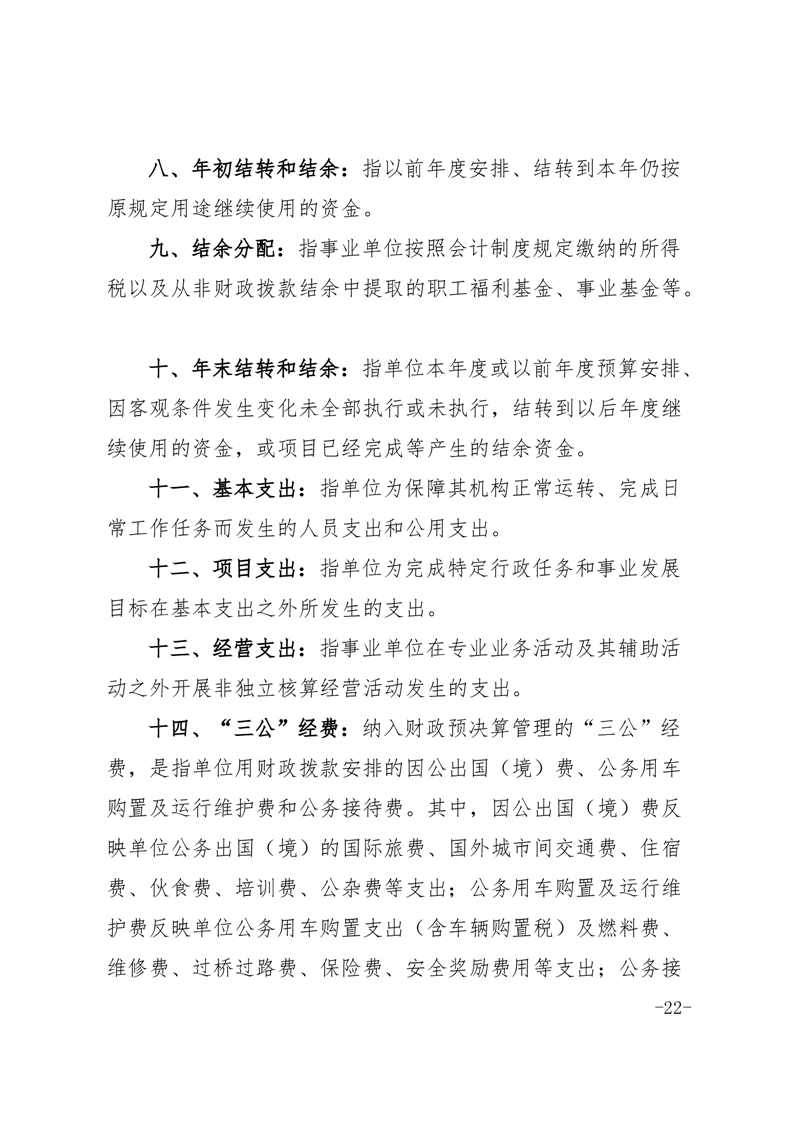 八、年初结转和结余：指以前年度安排、结转到本年仍按原规定用途继续使用的资金。

九、结余分配：指事业单位按照会计制度规定缴纳的所得税以及从非财政拨款结余中提取的职工福利基金、事业基金等。

十、年末结转和结余：指单位本年度或以前年度预算安排、因客观条件发生变化未全部执行或未执行，结转到以后年度继续使用的资金，或项目已经完成等产生的结余资金。

十一、基本支出：指单位为保障其机构正常运转、完成日常工作任务而发生的人员支出和公用支出。

十二、项目支出：指单位为完成特定行政任务和事业发展目标在基本支出之外所发生的支出。

十三、经营支出：指事业单位在专业业务活动及其辅助活动之外开展非独立核算经营活动发生的支出。

十四、“三公”经费：纳入财政预决算管理的“三公”经费，是指单位用财政拨款安排的因公出国（境）费、公务用车购置及运行维护费和公务接待费。其中，因公出国（境）费反映单位公务出国（境）的国际旅费、国外城市间交通费、住宿费、伙食费、培训费、公杂费等支出；公务用车购置及运行维护费反映单位公务用车购置支出（含车辆购置税）及燃料费、维修费、过桥过路费、保险费、安全奖励费用等支出；公务接

-22-